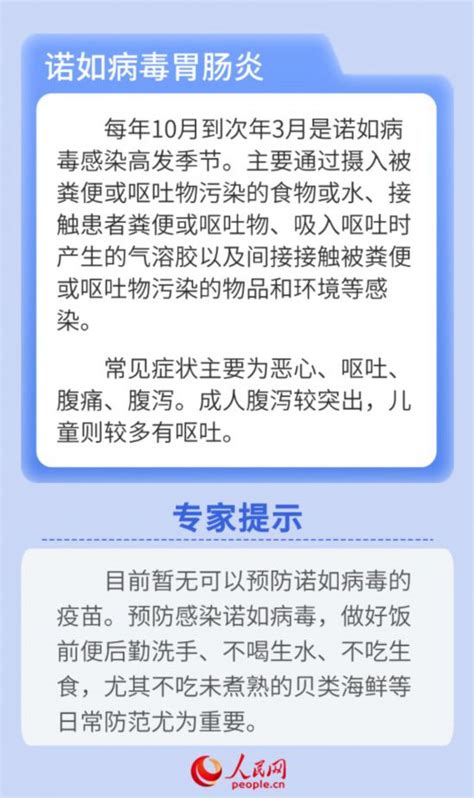 诺如病毒胃肠炎

每年10月到次年3月是诺如病毒感染高发季节。主要通过摄入被粪便或呕吐物污染的食物或水、接触患者粪便或呕吐物、吸入呕吐时产生的气溶胶以及间接接触被粪便或呕吐物污染的物品和环境等感染。

常见症状主要为恶心、呕吐、腹痛、腹泻。成人腹泻较突出，儿童则较多有呕吐。

专家提示

目前暂无可以预防诺如病毒的疫苗。预防感染诺如病毒，做好饭前便后勤洗手、不喝生水、不吃生食，尤其不吃未煮熟的贝类海鲜等日常防范尤为重要。

人民网
people.cn